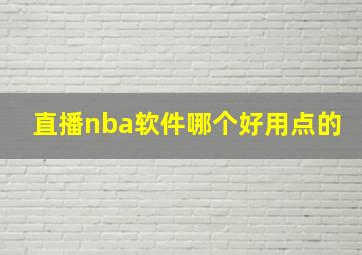 直播nba软件哪个好用点的